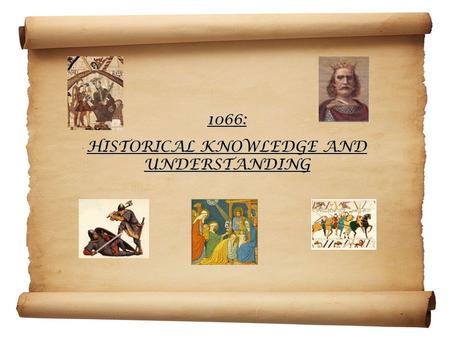 1066:

HISTORICAL KNOWLEDGE AND UNDERSTANDING